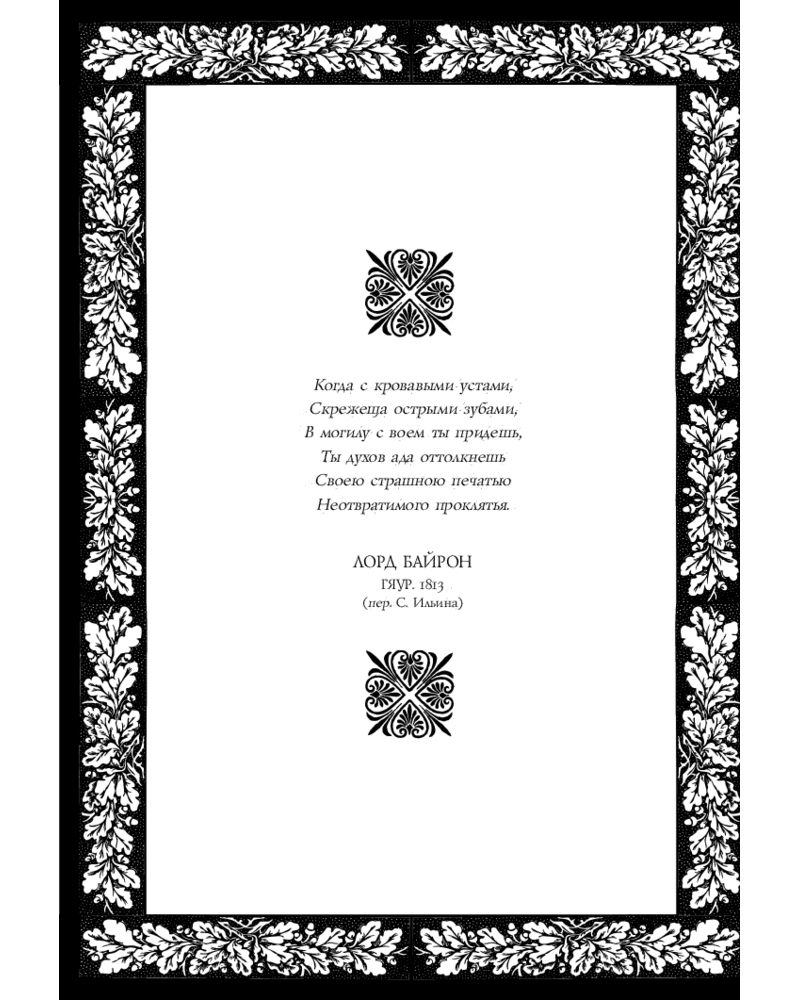 Когда с кровавыми устами,
Скрежеща острыми зубами,
В могилу с воем ты придешь,
Ты духов ада оттолкнешь
Своею страшною печатью
Неотвратимого проклятья.

ЛОРД БАЙРОН
ГЯУР. 1813
(пер. С. Ильина)